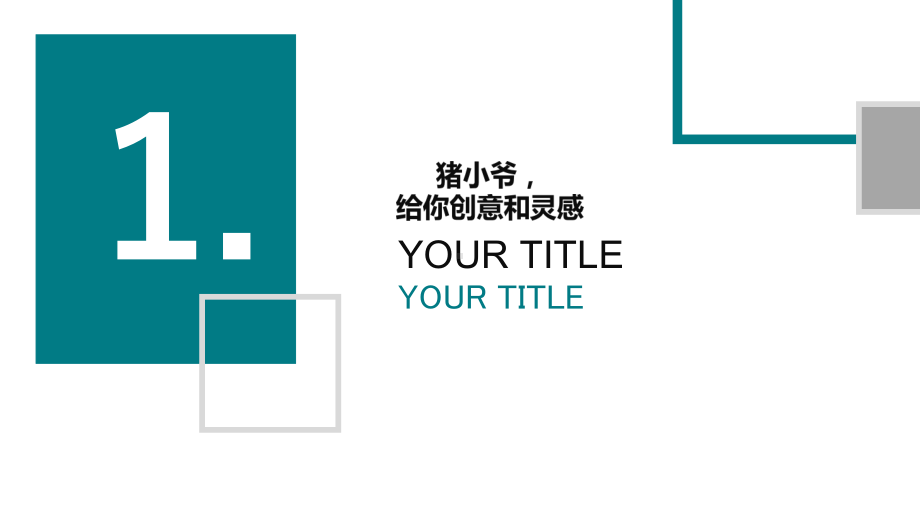 1.

猪小爷，
给你创意和灵感

YOUR TITLE

YOUR TITLE